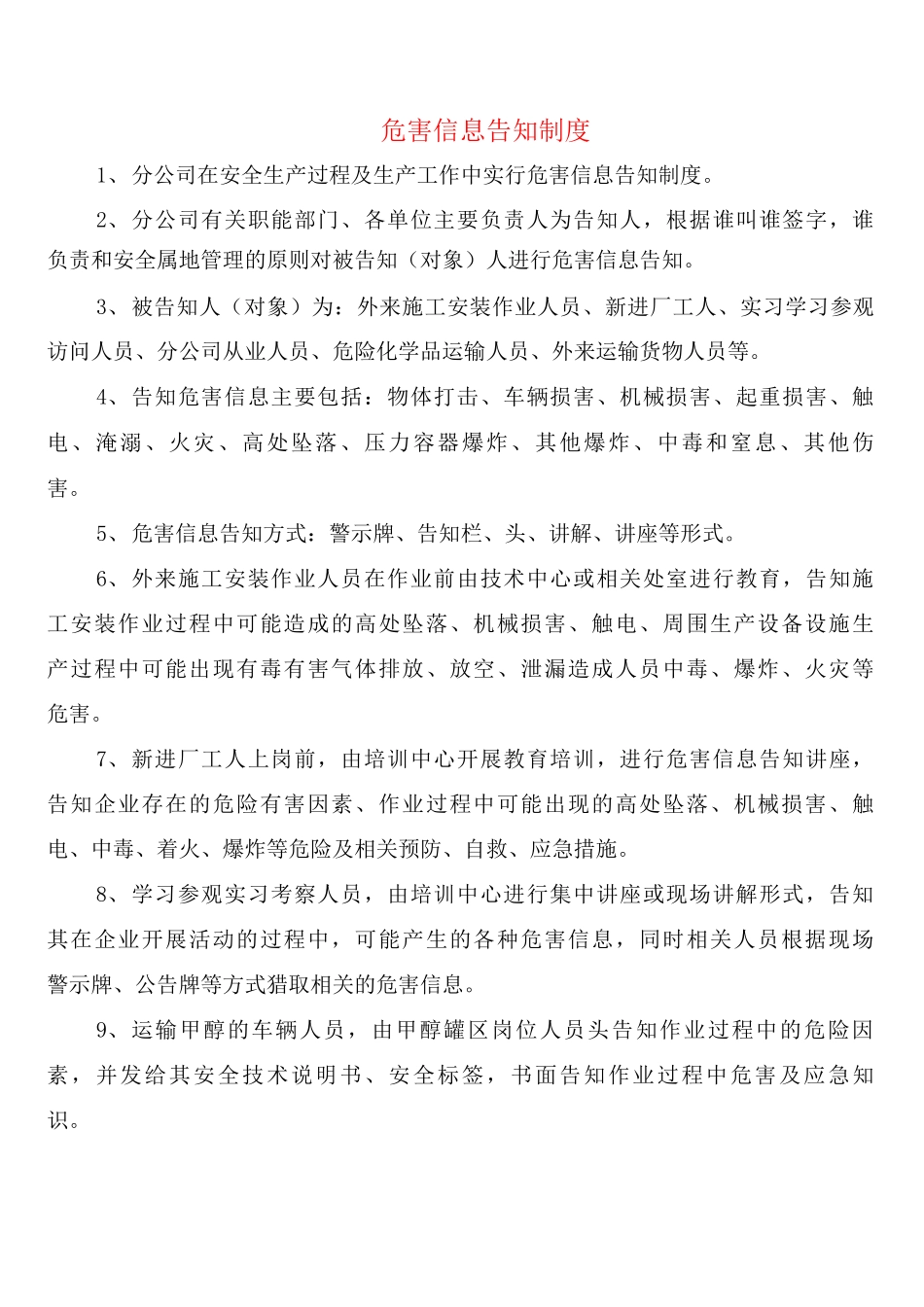 危害信息告知制度

1、分公司在安全生产过程及生产工作中实行危害信息告知制度。

2、分公司有关职能部门、各单位主要负责人为告知人，根据谁叫谁签字，谁负责和安全属地管理的原则对被告知（对象）人进行危害信息告知。

3、被告知人（对象）为：外来施工安装作业人员、新进厂工人、实习学习参观访问人员、分公司从业人员、危险化学品运输人员、外来运输货物人员等。

4、告知危害信息主要包括：物体打击、车辆损害、机械损害、起重损害、触电、淹溺、火灾、高处坠落、压力容器爆炸、其他爆炸、中毒和窒息、其他伤害。

5、危害信息告知方式：警示牌、告知栏、头、讲解、讲座等形式。

6、外来施工安装作业人员在作业前由技术中心或相关处室进行教育，告知施工安装作业过程中可能造成的高处坠落、机械损害、触电、周围生产设备设施生产过程中可能出现有毒有害气体排放、放空、泄漏造成人员中毒、爆炸、火灾等危害。

7、新进厂工人上岗前，由培训中心开展教育培训，进行危害信息告知讲座，告知企业存在的危险有害因素、作业过程中可能出现的高处坠落、机械损害、触电、中毒、着火、爆炸等危险及相关预防、自救、应急措施。

8、学习参观实习考察人员，由培训中心进行集中讲座或现场讲解形式，告知其在企业开展活动的过程中，可能产生的各种危害信息，同时相关人员根据现场警示牌、公告牌等方式猎取相关的危害信息。

9、运输甲醇的车辆人员，由甲醇罐区岗位人员头告知作业过程中的危险因素，并发给其安全技术说明书、安全标签，书面告知作业过程中危害及应急知识。